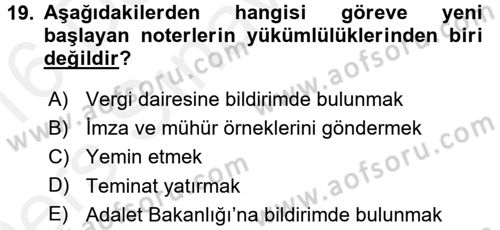 19. Aşağıdakilerden hangisi göreve yeni başlayan noterlerin yükümlülüklerinden biri değildir?

A) Vergi dairesine bildirimde bulunmak
B) İmza ve mühür örneklerini göndermek
C) Yemin etmek
D) Teminat yatırmak
E) Adalet Bakanlığı'na bildirimde bulunmak

www.aofsoru.com
www.aofsoru.com
www.aofsoru.com
www.aofsoru.com